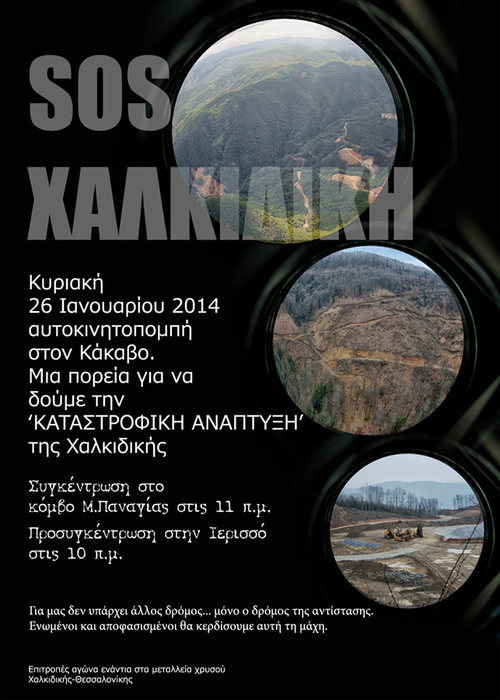 SOS
ΧΑΛΚΙΔΙΚΗ

Κυριακή
26 Ιανουαρίου 2014
αυτοκινητοπομπή
στον Κάκαβο.
Μια πορεία για να
δούμε την
'ΚΑΤΑΣΤΡΟΦΙΚΗ ΑΝΑΠΤΥΞΗ'
της Χαλκιδικής

Συγκέντρωση στο κόμβο Μ.Παναγίας στις 11 π.μ.

Προσυγκέντρωση στην Ιερισσό στις 10 π.μ.

Για μας δεν υπάρχει άλλος δρόμος... μόνο ο δρόμος της αντίστασης.
Ενωμένοι και αποφασισμένοι θα κερδίσουμε αυτή τη μάχη.

Επιτροπές αγώνα ενάντια στα μεταλλεία χρυσού
Χαλκιδικής-Θεσσαλονίκης